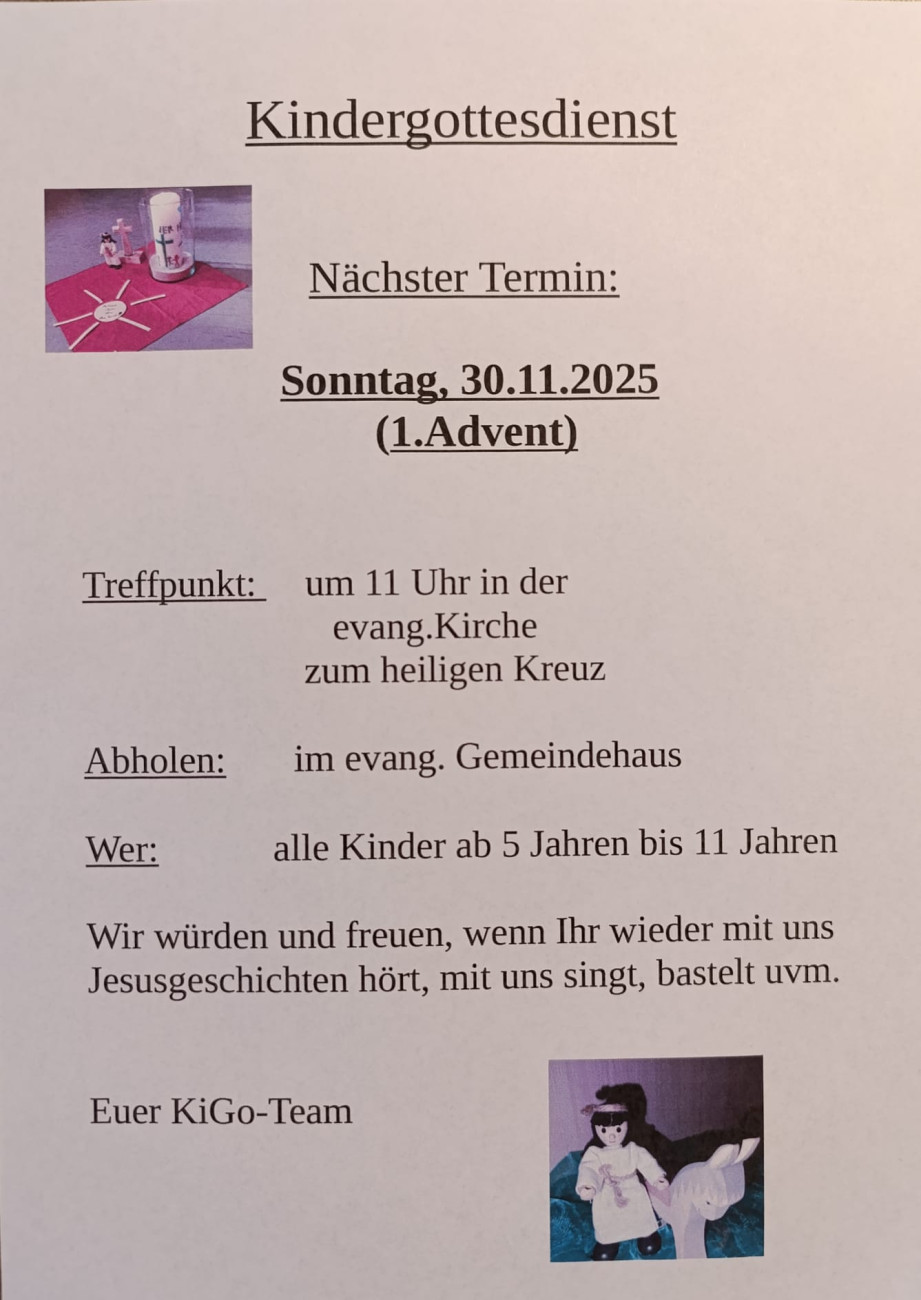 Kindergottesdienst

Nächster Termin:

Sonntag, 30.11.2025
(1.Advent)

Treffpunkt: um 11 Uhr in der evang.Kirche zum heiligen Kreuz

Abholen: im evang. Gemeindehaus

Wer: alle Kinder ab 5 Jahren bis 11 Jahren

Wir würden und freuen, wenn Ihr wieder mit uns Jesusgeschichten hört, mit uns singt, bastelt uvm.

Euer KiGo-Team